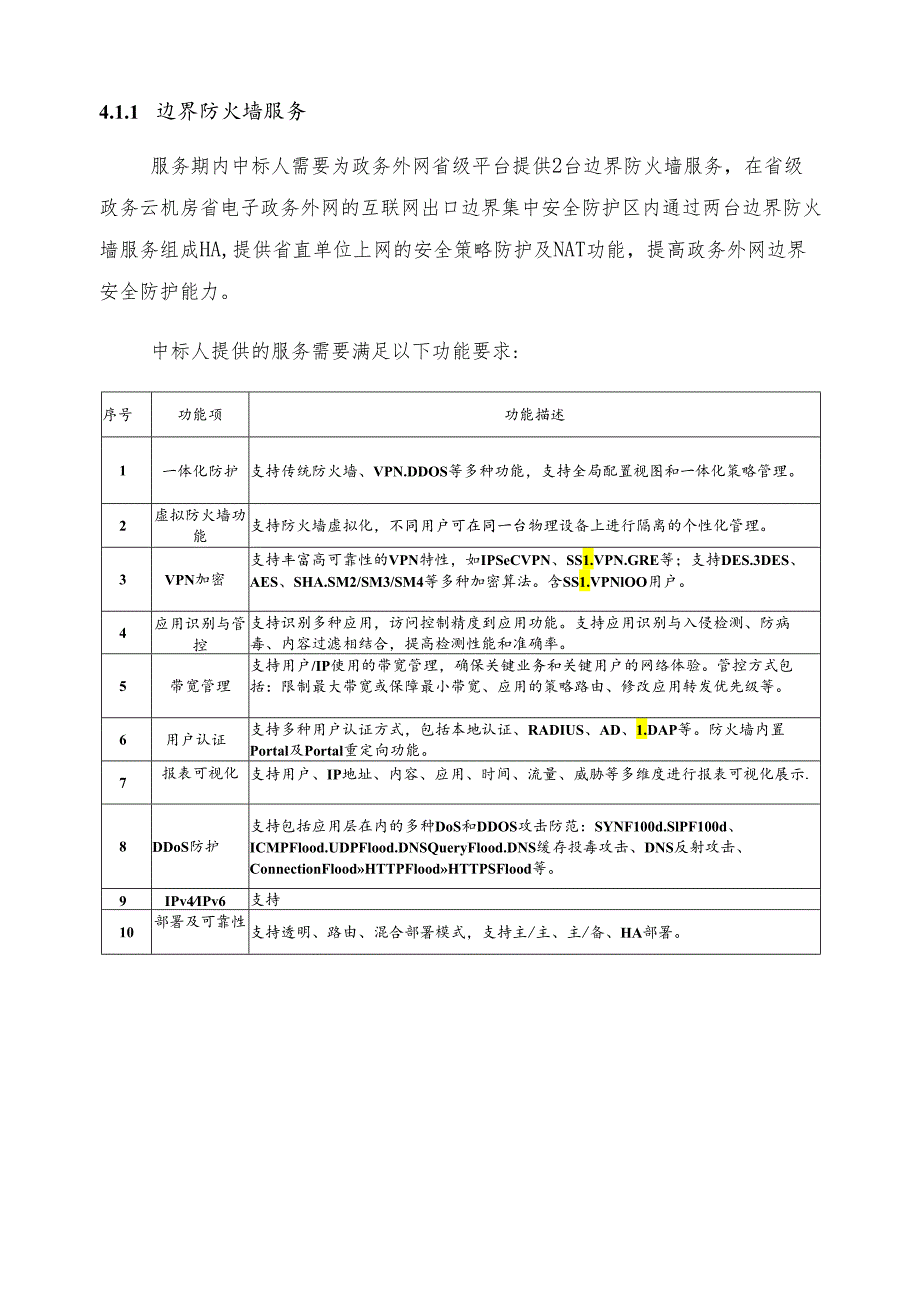 4.1.1 边界防火墙服务

服务期内中标人需要为政务外网省级平台提供2台边界防火墙服务，在省级政务云机房省电子政务外网的互联网出口边界集中安全防护区内通过两台边界防火墙服务组成HA，提供省直单位上网的安全策略防护及NAT功能，提高政务外网边界安全防护能力。

中标人提供的服务需要满足以下功能要求：

| 序号 | 功能项 | 功能描述 |
|---|---|---|
| 1 | 一体化防护 | 支持传统防火墙、VPN.DDOS等多种功能，支持全局配置视图和一体化策略管理。 |
| 2 | 虚拟防火墙功能 | 支持防火墙虚拟化，不同用户可在同一台物理设备上进行隔离的个性化管理。 |
| 3 | VPN加密 | 支持丰富高可靠性的VPN特性，如IPSeCVPN、SS1.VPN.GRE等；支持DES.3DES、AES、SHA.SM2/SM3/SM4等多种加密算法。含SS1.VPNlOO用户。 |
| 4 | 应用识别与管控 | 支持识别多种应用，访问控制精度到应用功能。支持应用识别与入侵检测、防病毒、内容过滤相结合，提高检测性能和准确率。 |
| 5 | 带宽管理 | 支持用户/IP使用的带宽管理，确保关键业务和关键用户的网络体验。管控方式包括：限制最大带宽或保障最小带宽、应用的策略路由、修改应用转发优先级等。 |
| 6 | 用户认证 | 支持多种用户认证方式，包括本地认证、RADIUS、AD、1.DAP等。防火墙内置Portal及Portal重定向功能。 |
| 7 | 报表可视化 | 支持用户、IP地址、内容、应用、时间、流量、威胁等多维度进行报表可视化展示. |
| 8 | DDoS防护 | 支持包括应用层在内的多种DoS和DDOS攻击防范：SYNF100d.SlPF100d、ICMPFlood.UDPFlood.DNSQueryFlood.DNS缓存投毒攻击、DNS反射攻击、ConnectionFlood»HTTPFlood»HTTPSFlood等。 |
| 9 | IPv4/IPv6 | 支持 |
| 10 | 部署及可靠性 | 支持透明、路由、混合部署模式，支持主/主、主/备、HA部署。 |